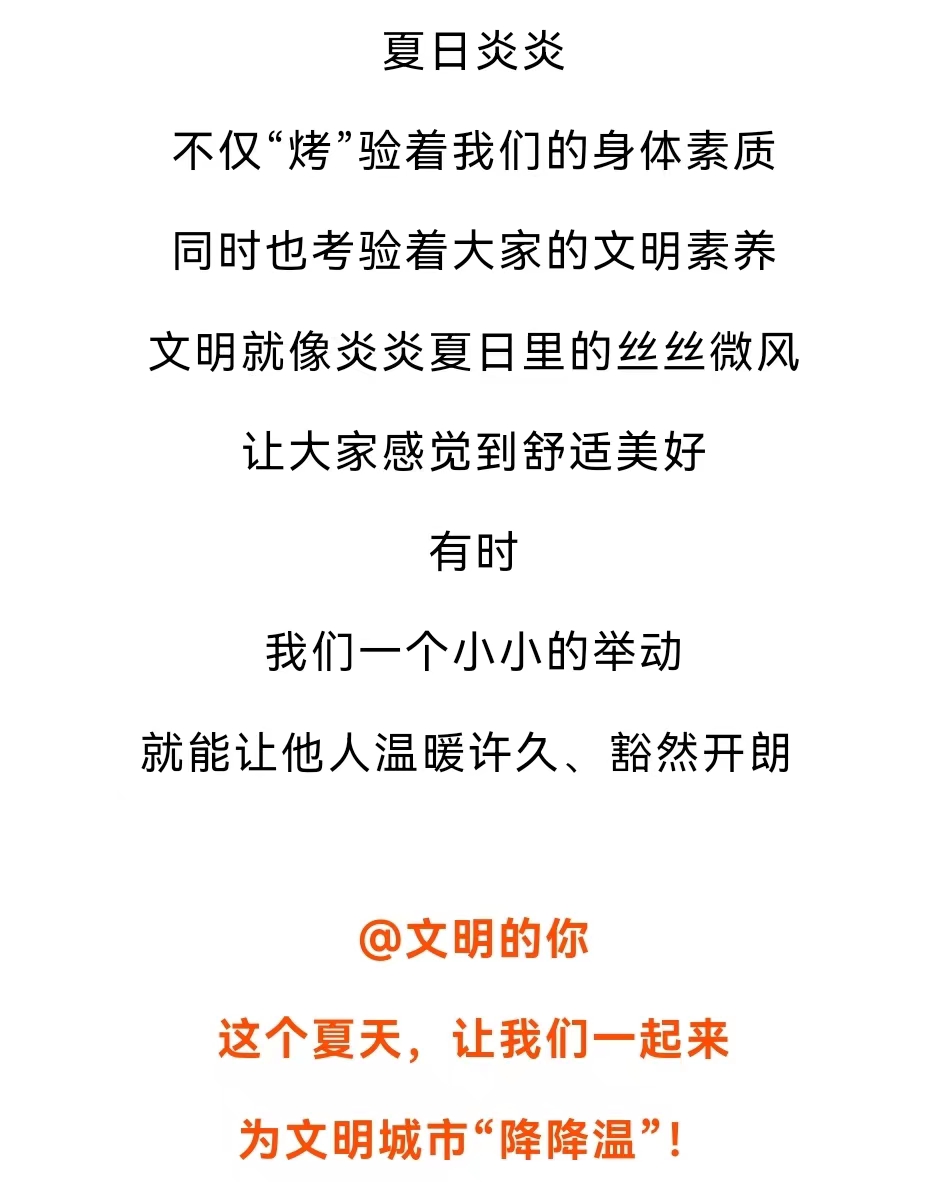 夏日炎炎

不仅“烤”验着我们的身体素质

同时也考验着大家的文明素养

文明就像炎炎夏日里的丝丝微风

让大家感觉到舒适美好

有时

我们一个小小的举动

就能让他人温暖许久、豁然开朗

@文明的你

这个夏天，让我们一起来

为文明城市“降降温”！